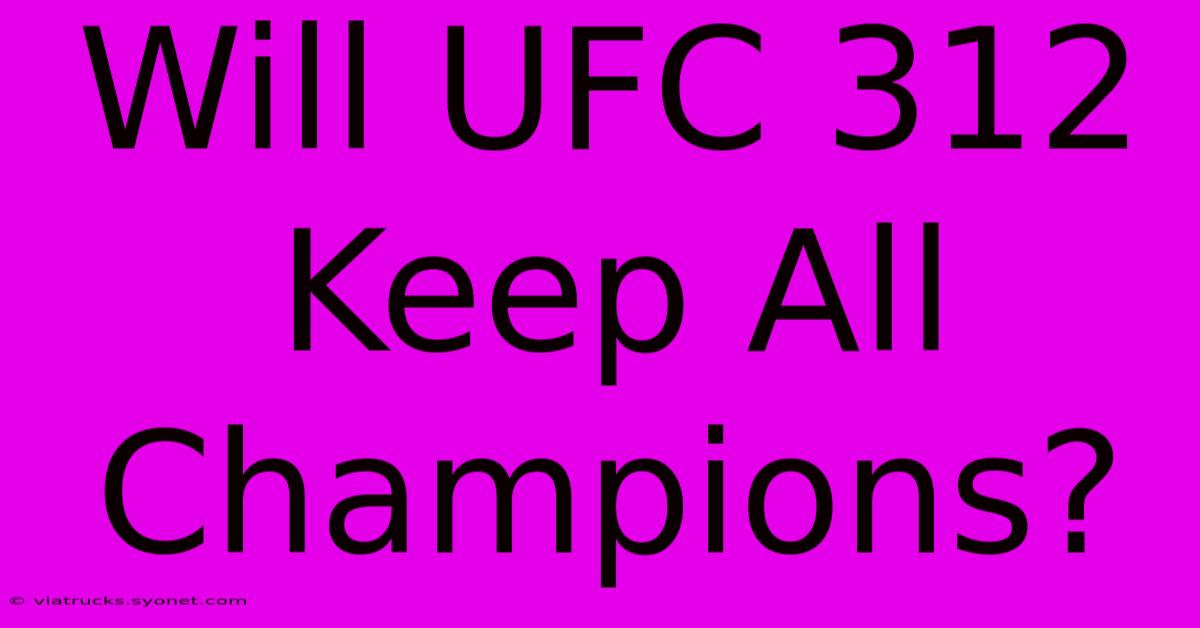 Will UFC 312 Keep All Champions?

© viatrucks.syonet.com